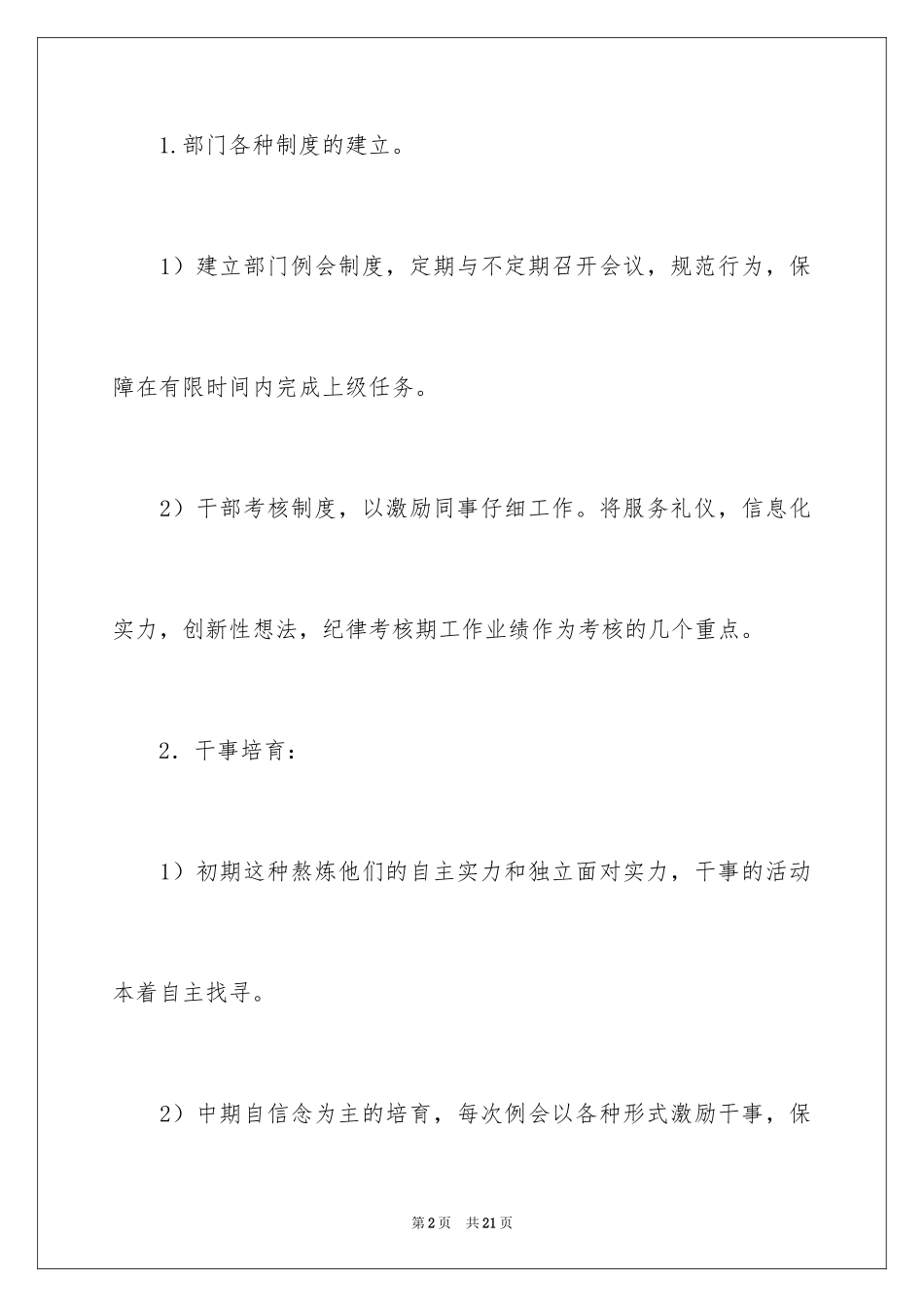 1.部门各种制度的建立。

1）建立部门例会制度，定期与不定期召开会议，规范行为，保障在有限时间内完成上级任务。

2）干部考核制度，以激励同事仔细工作。将服务礼仪，信息化实力，创新性想法，纪律考核期工作业绩作为考核的几个重点。

2．干事培育：

1）初期这种熬炼他们的自主实力和独立面对实力，干事的活动本着自主找寻。

2）中期自信念为主的培育，每次例会以各种形式激励干事，保

第2页　共21页